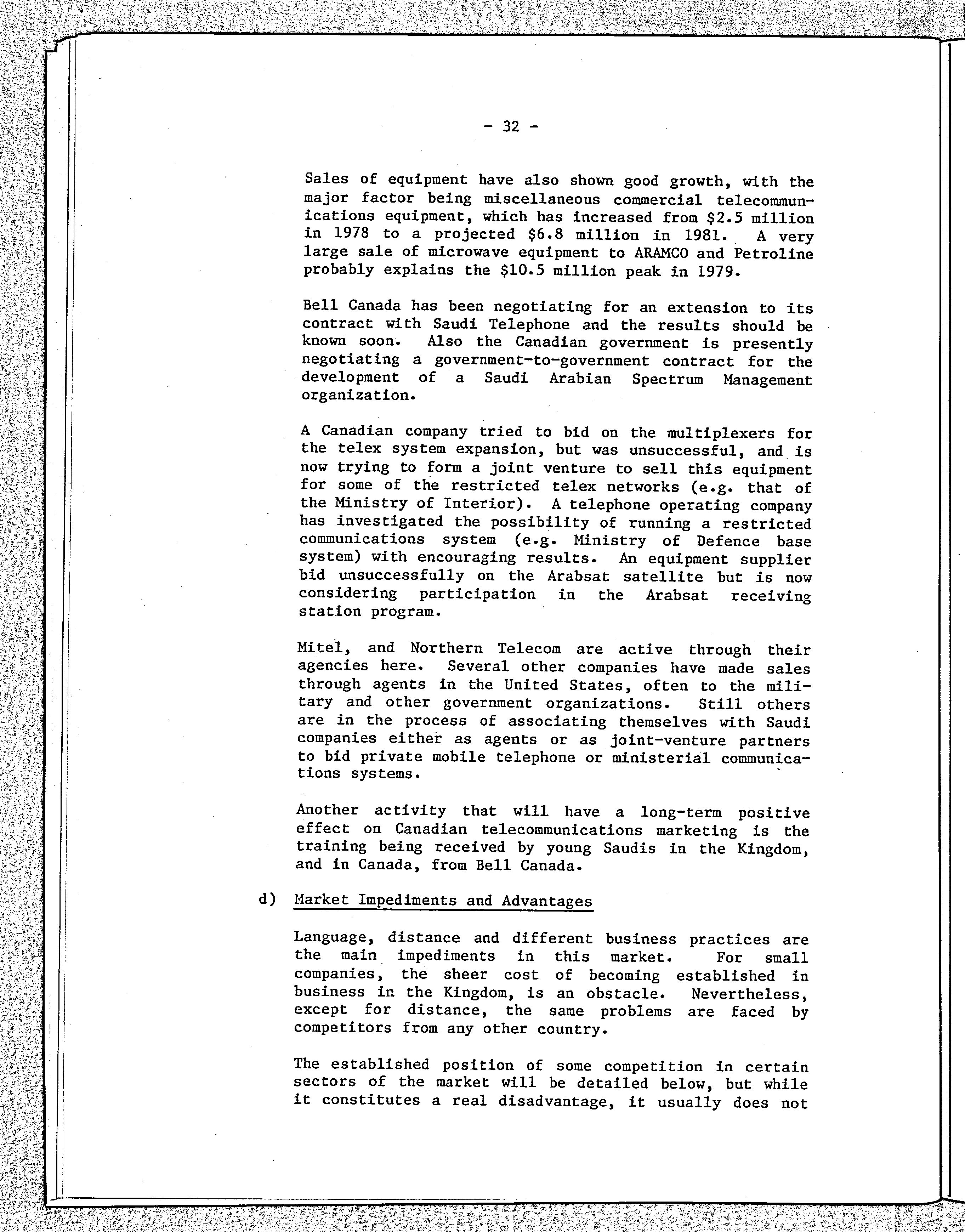 - 32 -

Sales of equipment have also shown good growth, with the major factor being miscellaneous commercial telecommunications equipment, which has increased from \$2.5 million in 1978 to a projected \$6.8 million in 1981. A very large sale of microwave equipment to ARAMCO and Petroline probably explains the \$10.5 million peak in 1979.

Bell Canada has been negotiating for an extension to its contract with Saudi Telephone and the results should be known soon. Also the Canadian government is presently negotiating a government-to-government contract for the development of a Saudi Arabian Spectrum Management organization.

A Canadian company tried to bid on the multiplexers for the telex system expansion, but was unsuccessful, and is now trying to form a joint venture to sell this equipment for some of the restricted telex networks (e.g. that of the Ministry of Interior). A telephone operating company has investigated the possibility of running a restricted communications system (e.g. Ministry of Defence base system) with encouraging results. An equipment supplier bid unsuccessfully on the Arabsat satellite but is now considering participation in the Arabsat receiving station program.

Mitel, and Northern Telecom are active through their agencies here. Several other companies have made sales through agents in the United States, often to the military and other government organizations. Still others are in the process of associating themselves with Saudi companies either as agents or as joint-venture partners to bid private mobile telephone or ministerial communications systems.

Another activity that will have a long-term positive effect on Canadian telecommunications marketing is the training being received by young Saudis in the Kingdom, and in Canada, from Bell Canada.

d) Market Impediments and Advantages

Language, distance and different business practices are the main impediments in this market. For small companies, the sheer cost of becoming established in business in the Kingdom, is an obstacle. Nevertheless, except for distance, the same problems are faced by competitors from any other country.

The established position of some competition in certain sectors of the market will be detailed below, but while it constitutes a real disadvantage, it usually does not